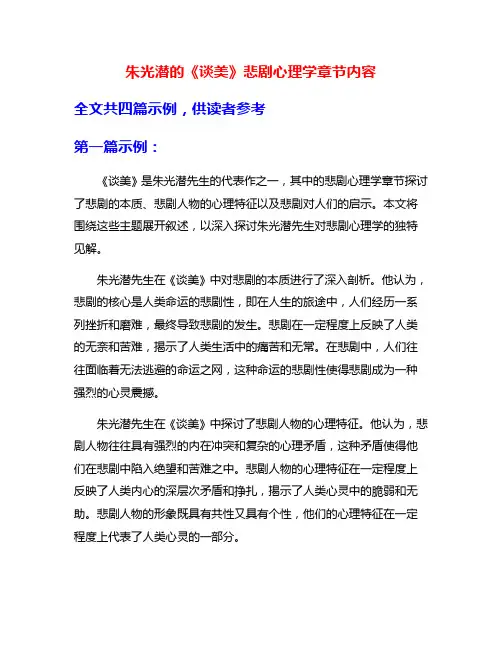 朱光潜的《谈美》悲剧心理学章节内容

全文共四篇示例，供读者参考

第一篇示例：

《谈美》是朱光潜先生的代表作之一，其中的悲剧心理学章节探讨了悲剧的本质、悲剧人物的心理特征以及悲剧对人们的启示。本文将围绕这些主题展开叙述，以深入探讨朱光潜先生对悲剧心理学的独特见解。

朱光潜先生在《谈美》中对悲剧的本质进行了深入剖析。他认为，悲剧的核心是人类命运的悲剧性，即在人生的旅途中，人们经历一系列挫折和磨难，最终导致悲剧的发生。悲剧在一定程度上反映了人类的无奈和苦难，揭示了人类生活中的痛苦和无常。在悲剧中，人们往往面临着无法逃避的命运之网，这种命运的悲剧性使得悲剧成为一种强烈的心灵震撼。

朱光潜先生在《谈美》中探讨了悲剧人物的心理特征。他认为，悲剧人物往往具有强烈的内在冲突和复杂的心理矛盾，这种矛盾使得他们在悲剧中陷入绝望和苦难之中。悲剧人物的心理特征在一定程度上反映了人类内心的深层次矛盾和挣扎，揭示了人类心灵中的脆弱和无助。悲剧人物的形象既具有共性又具有个性，他们的心理特征在一定程度上代表了人类心灵的一部分。